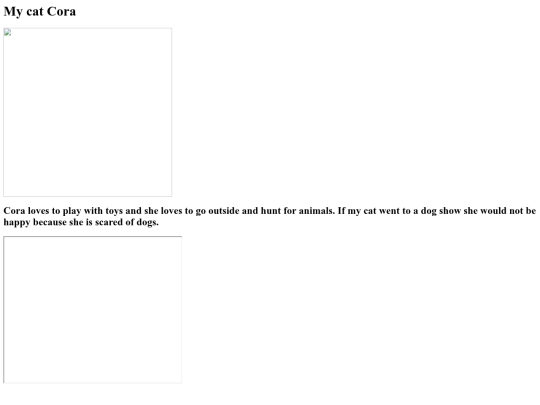 My cat Cora

Cora loves to play with toys and she loves to go outside and hunt for animals. If my cat went to a dog show she would not be happy because she is scared of dogs.